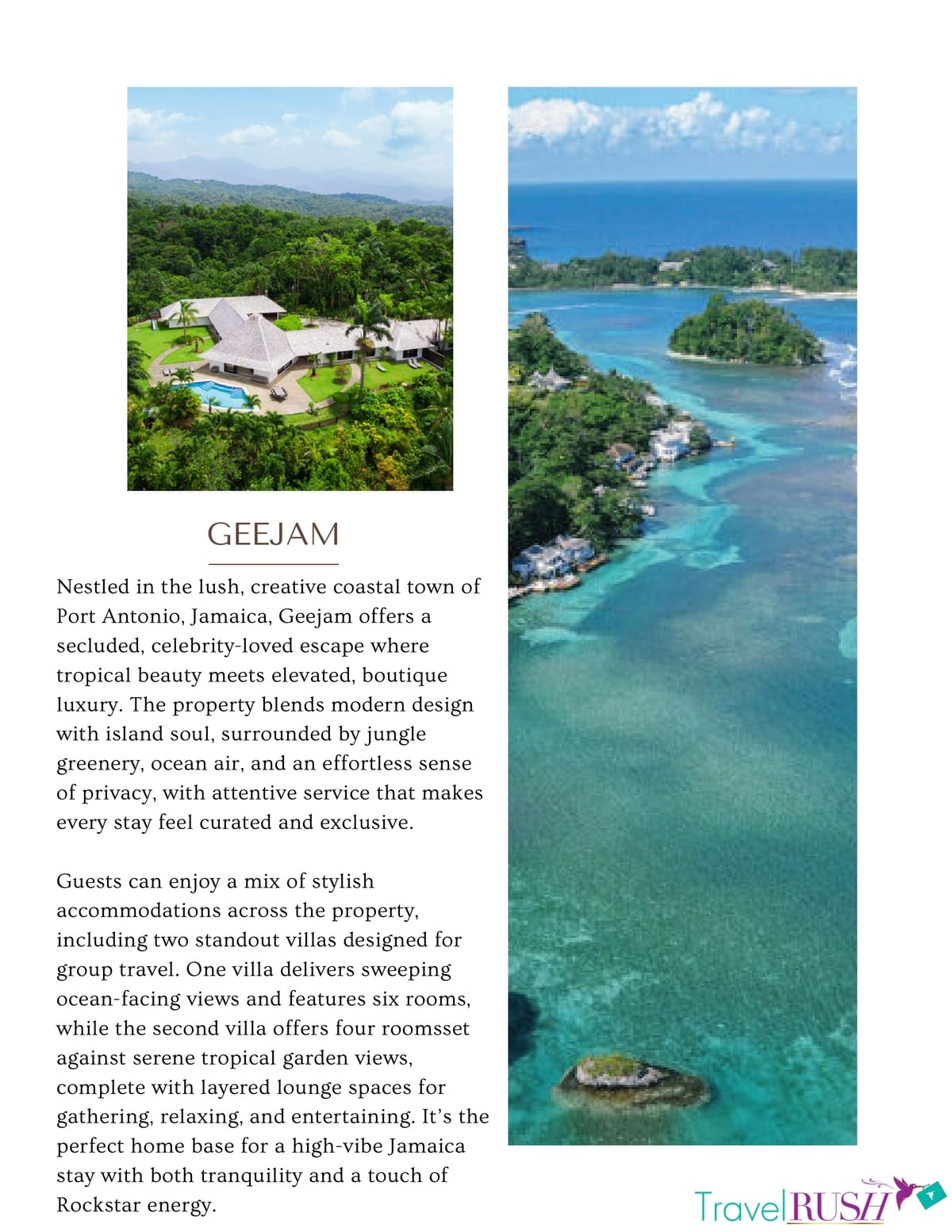 GEEJAM

Nestled in the lush, creative coastal town of Port Antonio, Jamaica, Geejam offers a secluded, celebrity-loved escape where tropical beauty meets elevated, boutique luxury. The property blends modern design with island soul, surrounded by jungle greenery, ocean air, and an effortless sense of privacy, with attentive service that makes every stay feel curated and exclusive.

Guests can enjoy a mix of stylish accommodations across the property, including two standout villas designed for group travel. One villa delivers sweeping ocean-facing views and features six rooms, while the second villa offers four roomsset against serene tropical garden views, complete with layered lounge spaces for gathering, relaxing, and entertaining. It's the perfect home base for a high-vibe Jamaica stay with both tranquility and a touch of Rockstar energy.

TravelRUSH